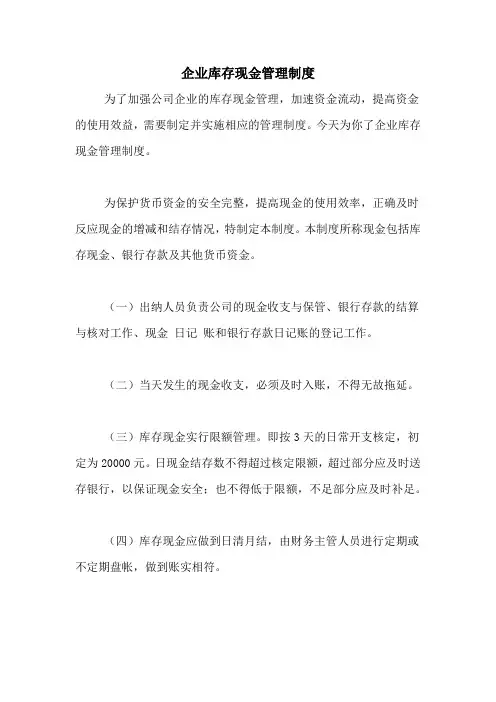 企业库存现金管理制度

为了加强公司企业的库存现金管理，加速资金流动，提高资金的使用效益，需要制定并实施相应的管理制度。今天为你了企业库存现金管理制度。

为保护货币资金的安全完整，提高现金的使用效率，正确及时反应现金的增减和结存情况，特制定本制度。本制度所称现金包括库存现金、银行存款及其他货币资金。

（一）出纳人员负责公司的现金收支与保管、银行存款的结算与核对工作、现金 日记 账和银行存款日记账的登记工作。

（二）当天发生的现金收支，必须及时入账，不得无故拖延。

（三）库存现金实行限额管理。即按 3 天的日常开支核定，初定为 20000 元。日现金结存数不得超过核定限额，超过部分应及时送存银行，以保证现金安全；也不得低于限额，不足部分应及时补足。

（四）库存现金应做到日清月结，由财务主管人员进行定期或不定期盘帐，做到账实相符。